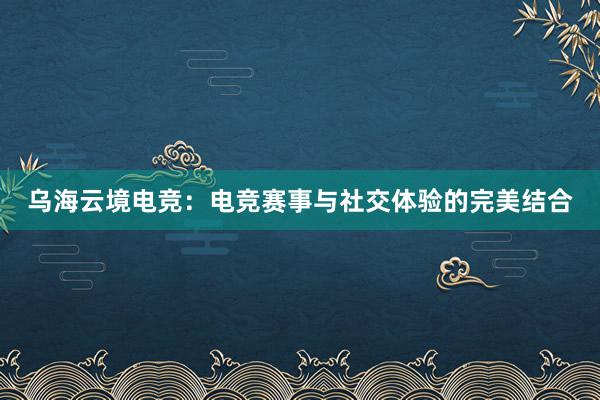 乌海云境电竞：电竞赛事与社交体验的完美结合